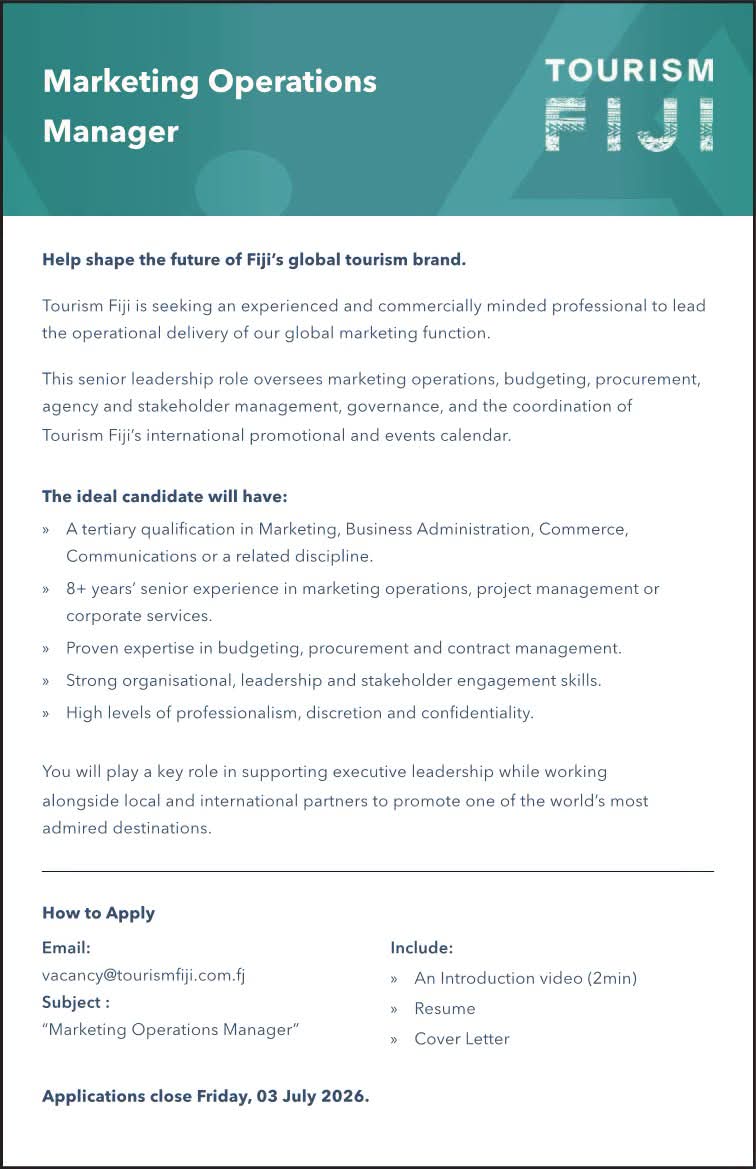 Marketing Operations Manager

TOURISM
FIJI

Help shape the future of Fiji's global tourism brand.

Tourism Fiji is seeking an experienced and commercially minded professional to lead the operational delivery of our global marketing function.

This senior leadership role oversees marketing operations, budgeting, procurement, agency and stakeholder management, governance, and the coordination of Tourism Fiji's international promotional and events calendar.

The ideal candidate will have:

» A tertiary qualification in Marketing, Business Administration, Commerce, Communications or a related discipline.
» 8+ years' senior experience in marketing operations, project management or corporate services.
» Proven expertise in budgeting, procurement and contract management.
» Strong organisational, leadership and stakeholder engagement skills.
» High levels of professionalism, discretion and confidentiality.

You will play a key role in supporting executive leadership while working alongside local and international partners to promote one of the world's most admired destinations.

How to Apply

Email:
vacancy@tourismfiji.com.fj
Subject :
"Marketing Operations Manager"

Include:
» An Introduction video (2min)
» Resume
» Cover Letter

Applications close Friday, 03 July 2026.